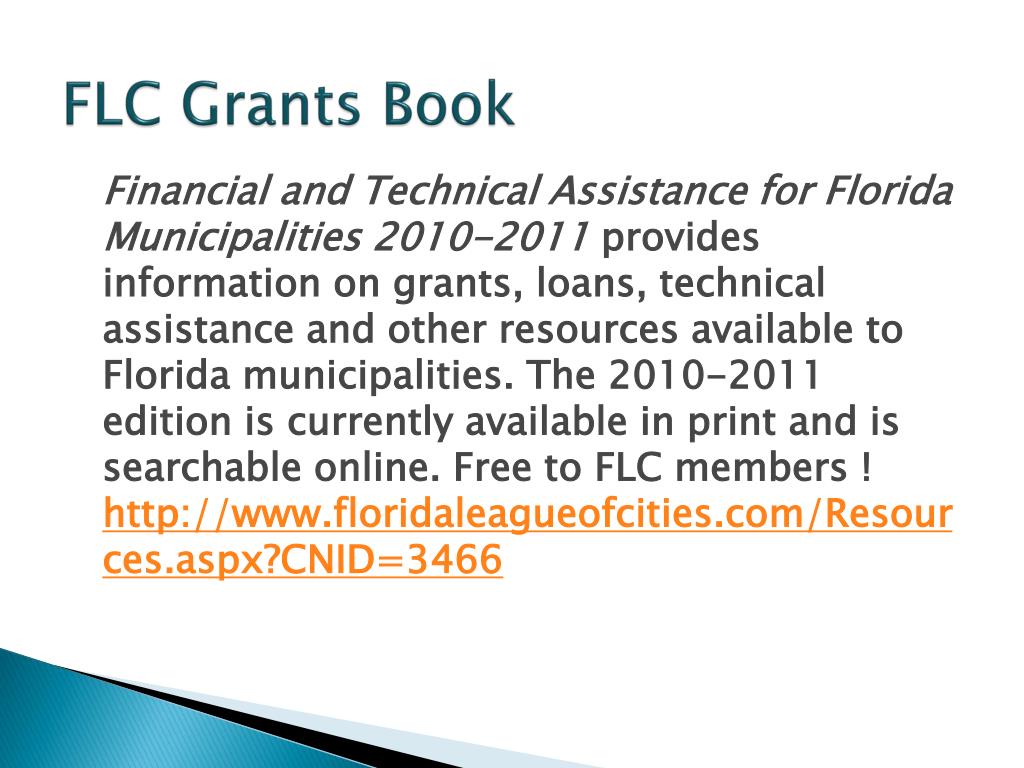 FLC Grants Book

Financial and Technical Assistance for Florida Municipalities 2010-2011 provides information on grants, loans, technical assistance and other resources available to Florida municipalities. The 2010-2011 edition is currently available in print and is searchable online. Free to FLC members ! http://www.floridaleagueofcities.com/Resources.aspx?CNID=3466